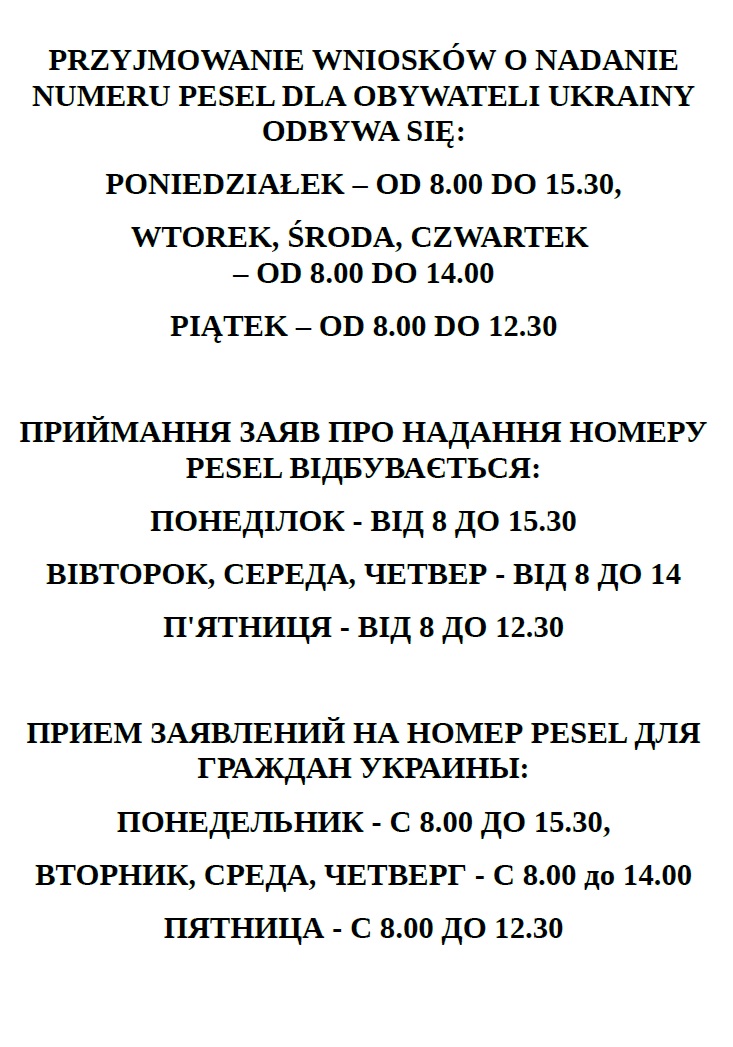 PRZYJMOWANIE WNIOSKÓW O NADANIE NUMERU PESEL DLA OBYWATELI UKRAINY ODBYWA SIĘ:

PONIEDZIAŁEK – OD 8.00 DO 15.30,

WTOREK, ŚRODA, CZWARTEK – OD 8.00 DO 14.00

PIĄTEK – OD 8.00 DO 12.30

ПРИЙМАННЯ ЗАЯВ ПРО НАДАННЯ НОМЕРУ PESEL ВІДБУВАЄТЬСЯ:

ПОНЕДІЛОК - ВІД 8 ДО 15.30

ВІВТОРОК, СЕРЕДА, ЧЕТВЕР - ВІД 8 ДО 14

П'ЯТНИЦЯ - ВІД 8 ДО 12.30

ПРИЕМ ЗАЯВЛЕНИЙ НА НОМЕР PESEL ДЛЯ ГРАЖДАН УКРАИНЫ:

ПОНЕДЕЛЬНИК - С 8.00 ДО 15.30,

ВТОРНИК, СРЕДА, ЧЕТВЕРГ - С 8.00 до 14.00

ПЯТНИЦА - С 8.00 ДО 12.30